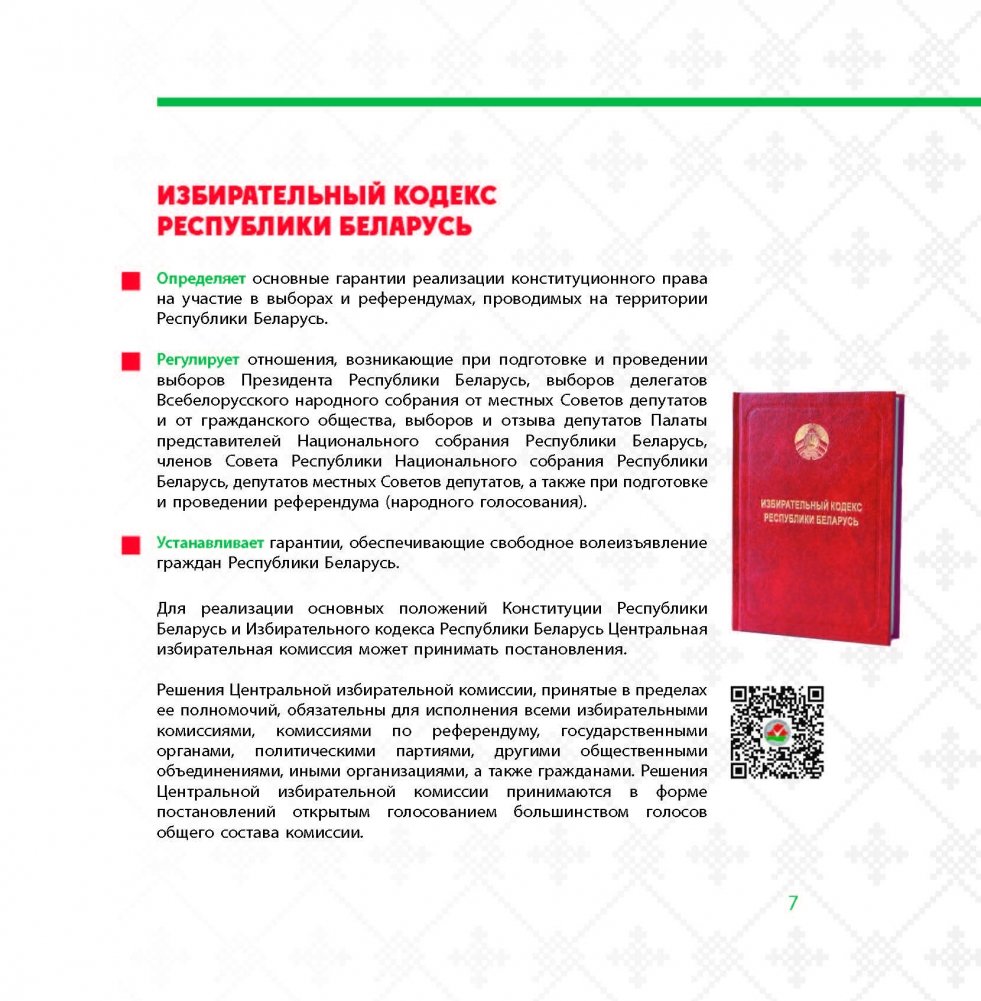 ИЗБИРАТЕЛЬНЫЙ КОДЕКС РЕСПУБЛИКИ БЕЛАРУСЬ

Определяет основные гарантии реализации конституционного права на участие в выборах и референдумах, проводимых на территории Республики Беларусь.

Регулирует отношения, возникающие при подготовке и проведении выборов Президента Республики Беларусь, выборов делегатов Всебелорусского народного собрания от местных Советов депутатов и от гражданского общества, выборов и отзыва депутатов Палаты представителей Национального собрания Республики Беларусь, членов Совета Республики Национального собрания Республики Беларусь, депутатов местных Советов депутатов, а также при подготовке и проведении референдума (народного голосования).

Устанавливает гарантии, обеспечивающие свободное волеизъявление граждан Республики Беларусь.

Для реализации основных положений Конституции Республики Беларусь и Избирательного кодекса Республики Беларусь Центральная избирательная комиссия может принимать постановления.

Решения Центральной избирательной комиссии, принятые в пределах ее полномочий, обязательны для исполнения всеми избирательными комиссиями, комиссиями по референдуму, государственными органами, политическими партиями, другими общественными объединениями, иными организациями, а также гражданами. Решения Центральной избирательной комиссии принимаются в форме постановлений открытым голосованием большинством голосов общего состава комиссии.

ИЗБИРАТЕЛЬНЫЙ КОДЕКС РЕСПУБЛИКИ БЕЛАРУСЬ

7